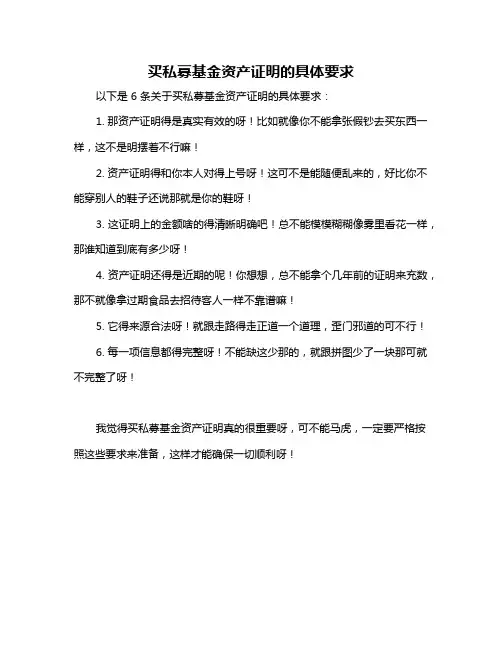 买私募基金资产证明的具体要求

以下是 6 条关于买私募基金资产证明的具体要求：

1. 那资产证明得是真实有效的呀！比如就像你不能拿张假钞去买东西一样，这不是明摆着不行嘛！

2. 资产证明得和你本人对得上号呀！这可不是能随便乱来的，好比你不能穿别人的鞋子还说那就是你的鞋呀！

3. 这证明上的金额啥的得清晰明确吧！总不能模模糊糊像雾里看花一样，那谁知道到底有多少呀！

4. 资产证明还得是近期的呢！你想想，总不能拿个几年前的证明来充数，那不就像拿过期食品去招待客人一样不靠谱嘛！

5. 它得来源合法呀！就跟走路得走正道一个道理，歪门邪道的可不行！

6. 每一项信息都得完整呀！不能缺这少那的，就跟拼图少了一块那可就不完整了呀！

我觉得买私募基金资产证明真的很重要呀，可不能马虎，一定要严格按照这些要求来准备，这样才能确保一切顺利呀！